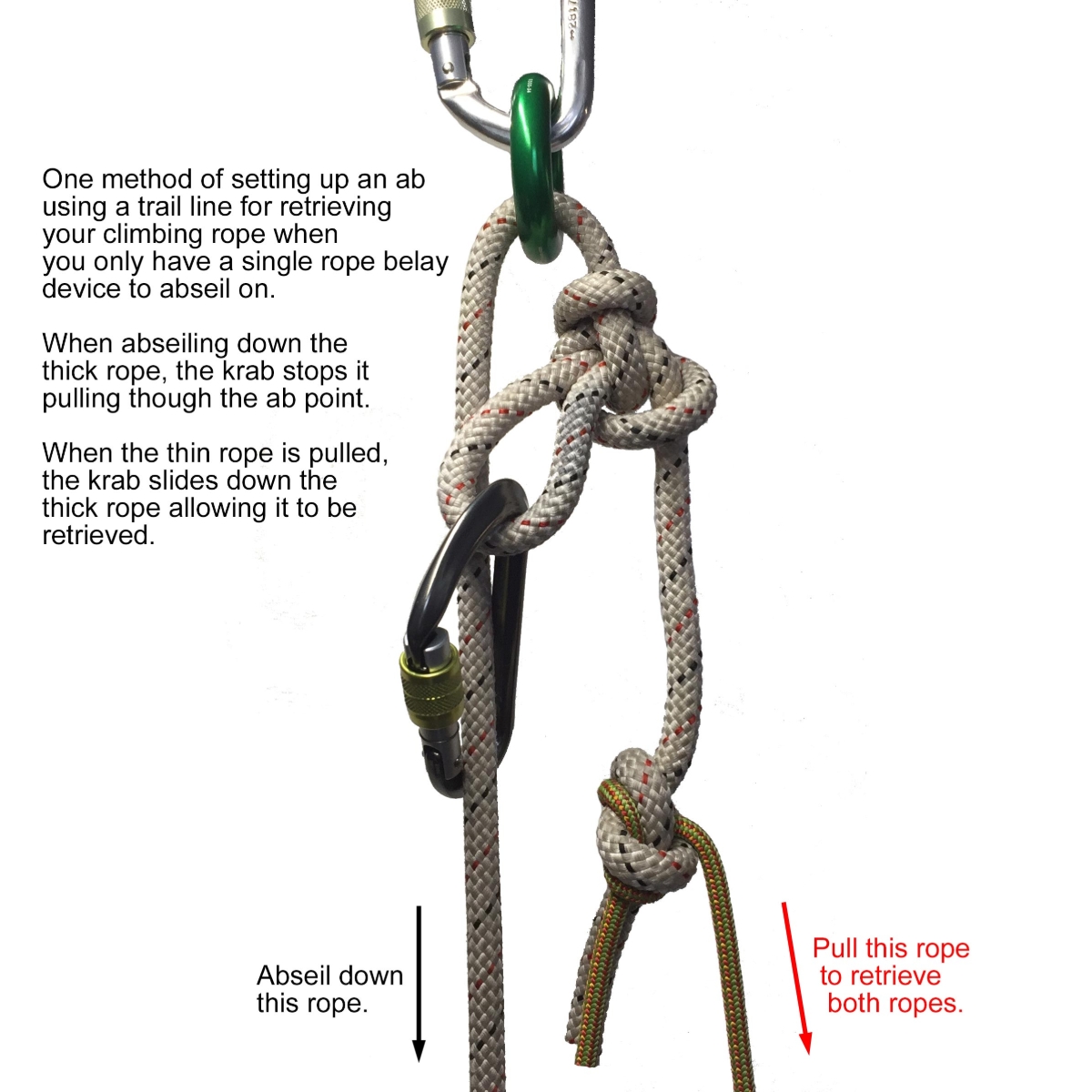 One method of setting up an ab using a trail line for retrieving your climbing rope when you only have a single rope belay device to abseil on.

When abseiling down the thick rope, the krab stops it pulling though the ab point.

When the thin rope is pulled, the krab slides down the thick rope allowing it to be retrieved.

Abseil down this rope.

Pull this rope to retrieve both ropes.